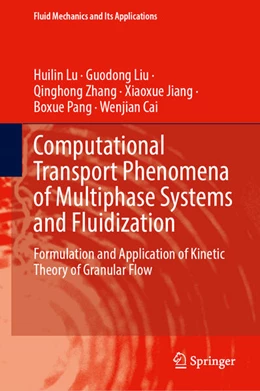 Fluid Mechanics and Its Applications

Huilin Lu · Guodong Liu · Qinghong Zhang · Xiaoxue Jiang · Boxue Pang · Wenjian Cai

Computational Transport Phenomena of Multiphase Systems and Fluidization

Formulation and Application of Kinetic Theory of Granular Flow

Springer